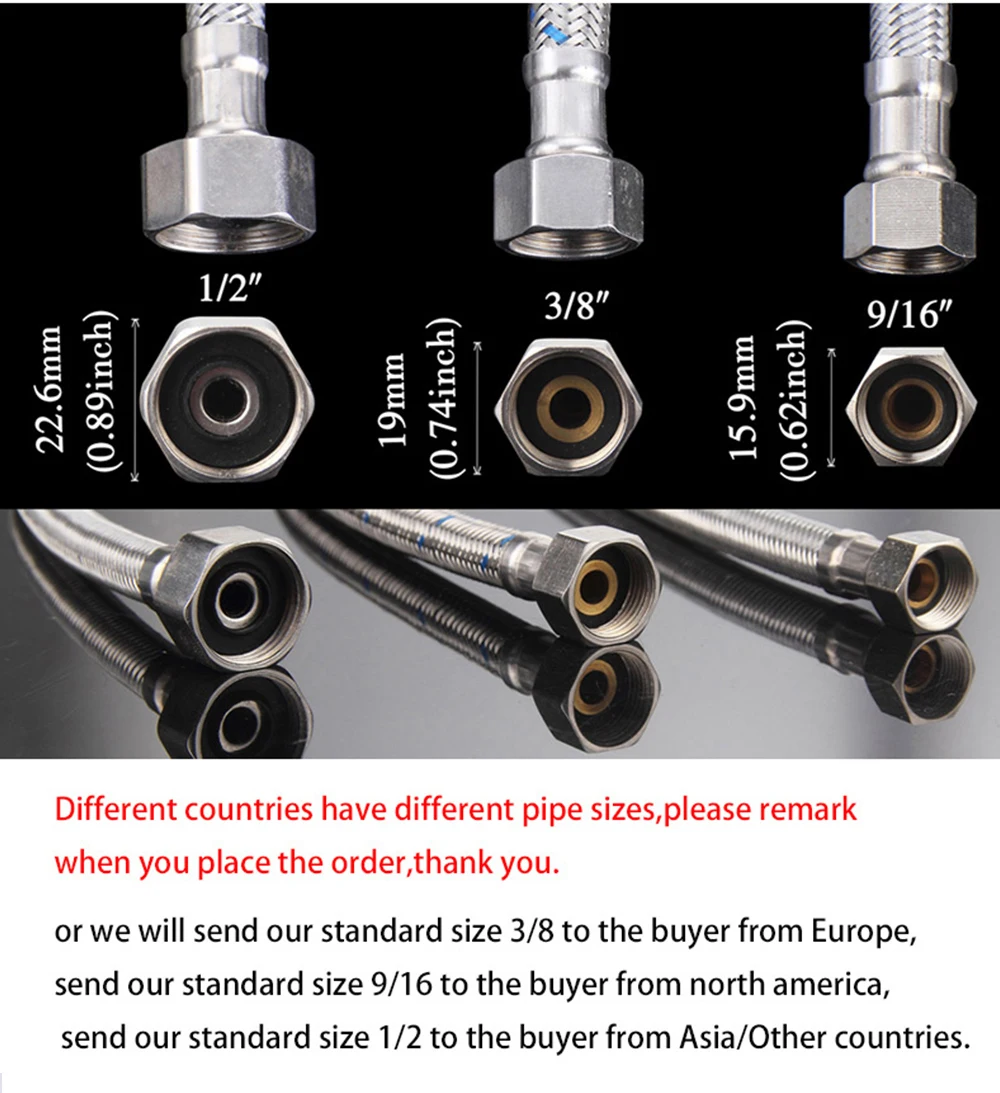 1/2"

22.6mm
(0.89inch)

3/8"

19mm
(0.74inch)

9/16"

15.9mm
(0.62inch)

Different countries have different pipe sizes,please remark when you place the order,thank you.

or we will send our standard size 3/8 to the buyer from Europe,
send our standard size 9/16 to the buyer from north america,
send our standard size 1/2 to the buyer from Asia/Other countries.